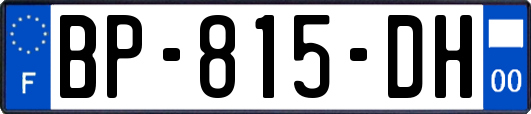 F

BP-815-DH

00